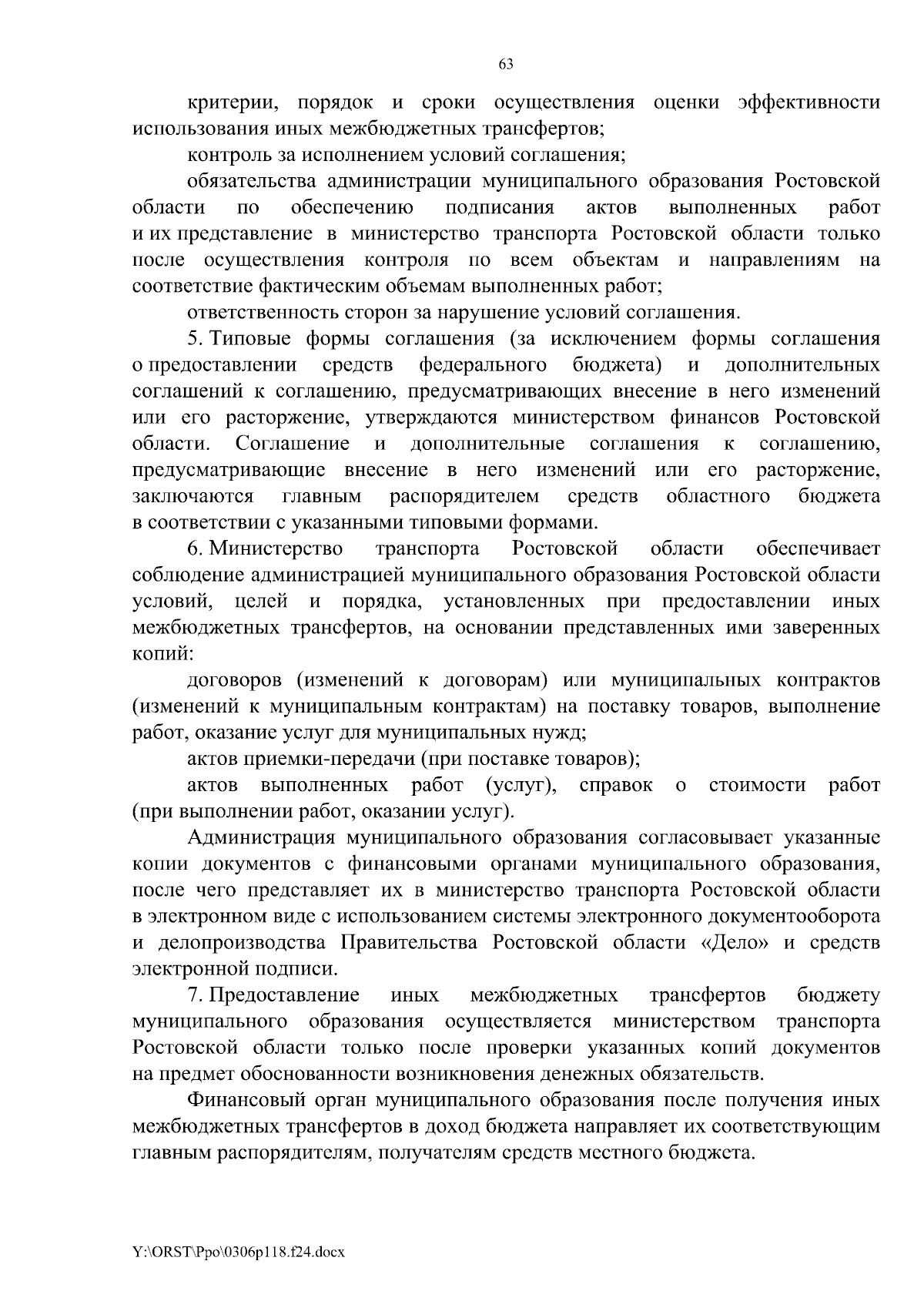 63

критерии, порядок и сроки осуществления оценки эффективности использования иных межбюджетных трансфертов;

контроль за исполнением условий соглашения;

обязательства администрации муниципального образования Ростовской области по обеспечению подписания актов выполненных работ и их представление в министерство транспорта Ростовской области только после осуществления контроля по всем объектам и направлениям на соответствие фактическим объемам выполненных работ;

ответственность сторон за нарушение условий соглашения.

5. Типовые формы соглашения (за исключением формы соглашения о предоставлении средств федерального бюджета) и дополнительных соглашений к соглашению, предусматривающих внесение в него изменений или его расторжение, утверждаются министерством финансов Ростовской области. Соглашение и дополнительные соглашения к соглашению, предусматривающие внесение в него изменений или его расторжение, заключаются главным распорядителем средств областного бюджета в соответствии с указанными типовыми формами.

6. Министерство транспорта Ростовской области обеспечивает соблюдение администрацией муниципального образования Ростовской области условий, целей и порядка, установленных при предоставлении иных межбюджетных трансфертов, на основании представленных ими заверенных копий:

договоров (изменений к договорам) или муниципальных контрактов (изменений к муниципальным контрактам) на поставку товаров, выполнение работ, оказание услуг для муниципальных нужд;

актов приемки-передачи (при поставке товаров);

актов выполненных работ (услуг), справок о стоимости работ (при выполнении работ, оказании услуг).

Администрация муниципального образования согласовывает указанные копии документов с финансовыми органами муниципального образования, после чего представляет их в министерство транспорта Ростовской области в электронном виде с использованием системы электронного документооборота и делопроизводства Правительства Ростовской области «Дело» и средств электронной подписи.

7. Предоставление иных межбюджетных трансфертов бюджету муниципального образования осуществляется министерством транспорта Ростовской области только после проверки указанных копий документов на предмет обоснованности возникновения денежных обязательств.

Финансовый орган муниципального образования после получения иных межбюджетных трансфертов в доход бюджета направляет их соответствующим главным распорядителям, получателям средств местного бюджета.

Y:\ORST\Ppo\0306p118.f24.docx